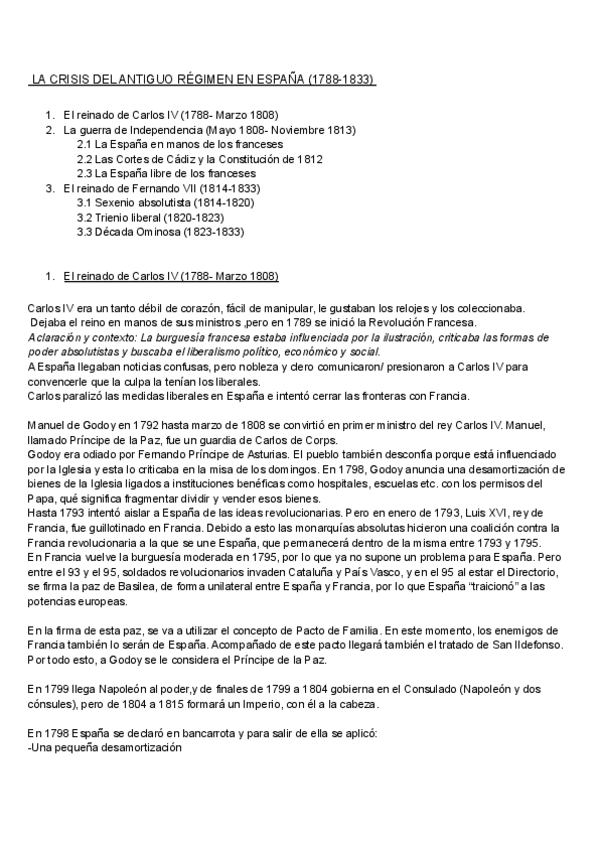 LA CRISIS DEL ANTIGUO RÉGIMEN EN ESPAÑA (1788-1833)

1. El reinado de Carlos IV (1788- Marzo 1808)
2. La guerra de Independencia (Mayo 1808- Noviembre 1813)
2.1 La España en manos de los franceses
2.2 Las Cortes de Cádiz y la Constitución de 1812
2.3 La España libre de los franceses
3. El reinado de Fernando VII (1814-1833)
3.1 Sexenio absolutista (1814-1820)
3.2 Trienio liberal (1820-1823)
3.3 Década Ominosa (1823-1833)

1. El reinado de Carlos IV (1788- Marzo 1808)

Carlos IV era un tanto débil de corazón, fácil de manipular, le gustaban los relojes y los coleccionaba. Dejaba el reino en manos de sus ministros ,pero en 1789 se inició la Revolución Francesa.
Aclaración y contexto: La burguesía francesa estaba influenciada por la ilustración, criticaba las formas de poder absolutistas y buscaba el liberalismo político, económico y social.
A España llegaban noticias confusas, pero nobleza y clero comunicaron/ presionaron a Carlos IV para convencerle que la culpa la tenían los liberales.
Carlos paralizó las medidas liberales en España e intentó cerrar las fronteras con Francia.

Manuel de Godoy en 1792 hasta marzo de 1808 se convirtió en primer ministro del rey Carlos IV. Manuel, llamado Príncipe de la Paz, fue un guardia de Carlos de Corps.
Godoy era odiado por Fernando Príncipe de Asturias. El pueblo también desconfía porque está influenciado por la Iglesia y esta lo criticaba en la misa de los domingos. En 1798, Godoy anuncia una desamortización de bienes de la Iglesia ligados a instituciones benéficas como hospitales, escuelas etc. con los permisos del Papa, qué significa fragmentar dividir y vender esos bienes.
Hasta 1793 intentó aislar a España de las ideas revolucionarias. Pero en enero de 1793, Luis XVI, rey de Francia, fue guillotinado en Francia. Debido a esto las monarquías absolutas hicieron una coalición contra la Francia revolucionaria a la que se une España, que permanecerá dentro de la misma entre 1793 y 1795.
En Francia vuelve la burguesía moderada en 1795, por lo que ya no supone un problema para España. Pero entre el 93 y el 95, soldados revolucionarios invaden Cataluña y País Vasco, y en el 95 al estar el Directorio, se firma la paz de Basilea, de forma unilateral entre España y Francia, por lo que España “traicionó” a las potencias europeas.

En la firma de esta paz, se va a utilizar el concepto de Pacto de Familia. En este momento, los enemigos de Francia también lo serán de España. Acompañado de este pacto llegará también el tratado de San Ildefonso. Por todo esto, a Godoy se le considera el Príncipe de la Paz.

En 1799 llega Napoleón al poder,y de finales de 1799 a 1804 gobierna en el Consulado (Napoleón y dos cónsules), pero de 1804 a 1815 formará un Imperio, con él a la cabeza.

En 1798 España se declaró en bancarrota y para salir de ella se aplicó:
-Una pequeña desamortización